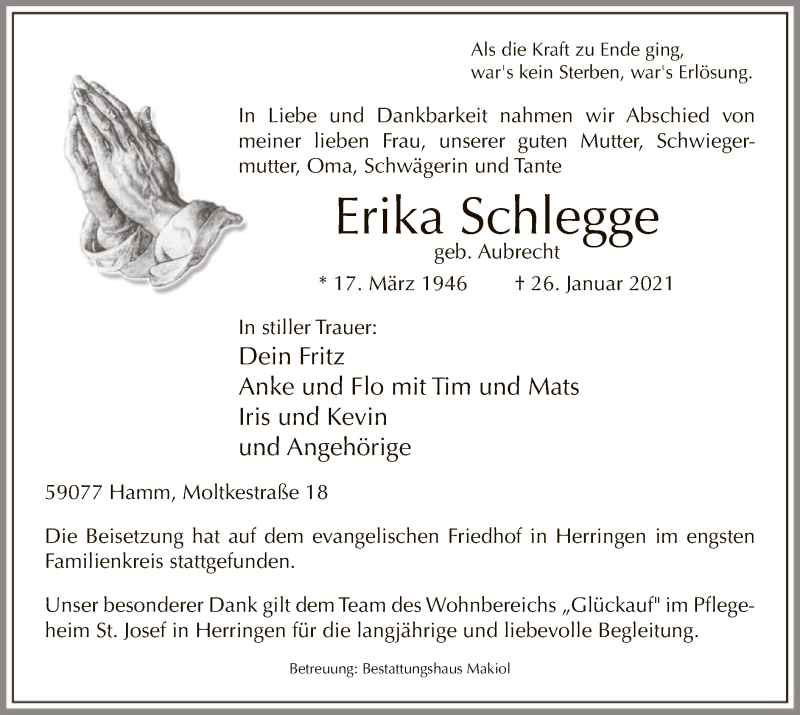 Als die Kraft zu Ende ging,
war's kein Sterben, war's Erlösung.

In Liebe und Dankbarkeit nahmen wir Abschied von meiner lieben Frau, unserer guten Mutter, Schwiegermutter, Oma, Schwägerin und Tante

Erika Schlegge
geb. Aubrecht

* 17. März 1946 † 26. Januar 2021

In stiller Trauer:
Dein Fritz
Anke und Flo mit Tim und Mats
Iris und Kevin
und Angehörige

59077 Hamm, Moltkestraße 18

Die Beisetzung hat auf dem evangelischen Friedhof in Herringen im engsten Familienkreis stattgefunden.

Unser besonderer Dank gilt dem Team des Wohnbereichs „Glückauf" im Pflegeheim St. Josef in Herringen für die langjährige und liebevolle Begleitung.

Betreuung: Bestattungshaus Makiol